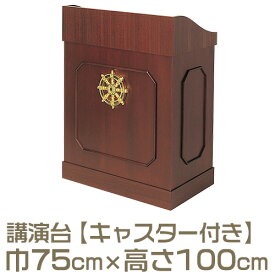 講演台【キャスター付き】
巾75cm×高さ100cm